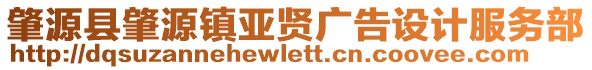 肇源县肇源镇亚贤广告设计服务部
http://dqsuzannehewlett.cn.coovee.com